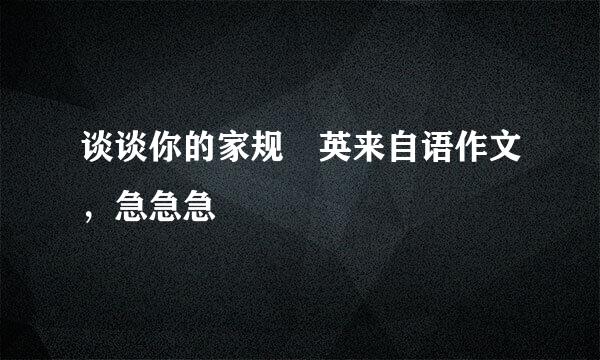 谈谈你的家规　英来自语作文，急急急